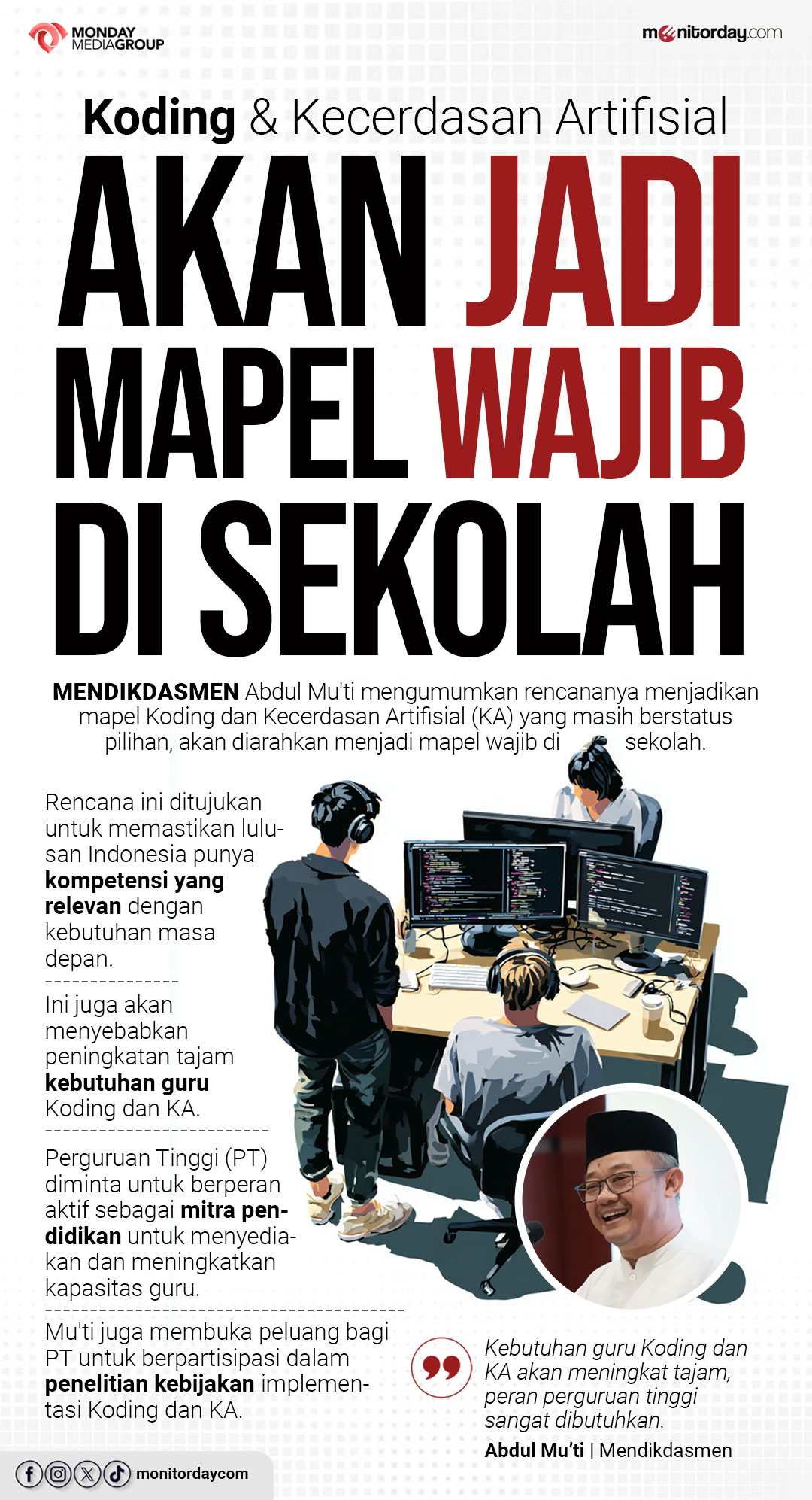 MONDAY MEDIAGROUP

monitorday.com

Koding & Kecerdasan Artifisial

AKAN JADI MAPEL WAJIB DI SEKOLAH

MENDIKDASMEN Abdul Mu'ti mengumumkan rencananya menjadikan mapel Koding dan Kecerdasan Artifisial (KA) yang masih berstatus pilihan, akan diarahkan menjadi mapel wajib di sekolah.

Rencana ini ditujukan untuk memastikan lulusan Indonesia punya kompetensi yang relevan dengan kebutuhan masa depan.

Ini juga akan menyebabkan peningkatan tajam kebutuhan guru Koding dan KA.

Perguruan Tinggi (PT) diminta untuk berperan aktif sebagai mitra pendidikan untuk menyediakan dan meningkatkan kapasitas guru.

Mu'ti juga membuka peluang bagi PT untuk berpartisipasi dalam penelitian kebijakan implementasi Koding dan KA.

Kebutuhan guru Koding dan KA akan meningkat tajam, peran perguruan tinggi sangat dibutuhkan.

Abdul Mu'ti | Mendikdasmen

monitordaycom